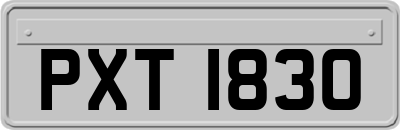 PXT 1830